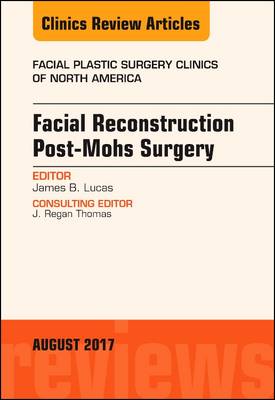 Clinics Review Articles

FACIAL PLASTIC SURGERY CLINICS OF NORTH AMERICA

Facial Reconstruction Post-Mohs Surgery

EDITOR
James B. Lucas

CONSULTING EDITOR
J. Regan Thomas

AUGUST 2017

reviews